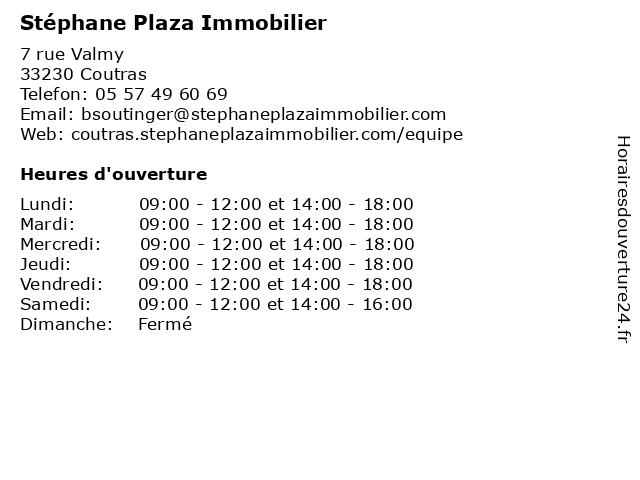 Stéphane Plaza Immobilier

7 rue Valmy
33230 Coutras
Telefon: 05 57 49 60 69
Email: bsoutinger@stephaneplazaimmobilier.com
Web: coutras.stephaneplazaimmobilier.com/equipe

Heures d'ouverture

| | |
|---|---|
| Lundi: | 09:00 - 12:00 et 14:00 - 18:00 |
| Mardi: | 09:00 - 12:00 et 14:00 - 18:00 |
| Mercredi: | 09:00 - 12:00 et 14:00 - 18:00 |
| Jeudi: | 09:00 - 12:00 et 14:00 - 18:00 |
| Vendredi: | 09:00 - 12:00 et 14:00 - 18:00 |
| Samedi: | 09:00 - 12:00 et 14:00 - 16:00 |
| Dimanche: | Fermé |

Horairesdouverture24.fr